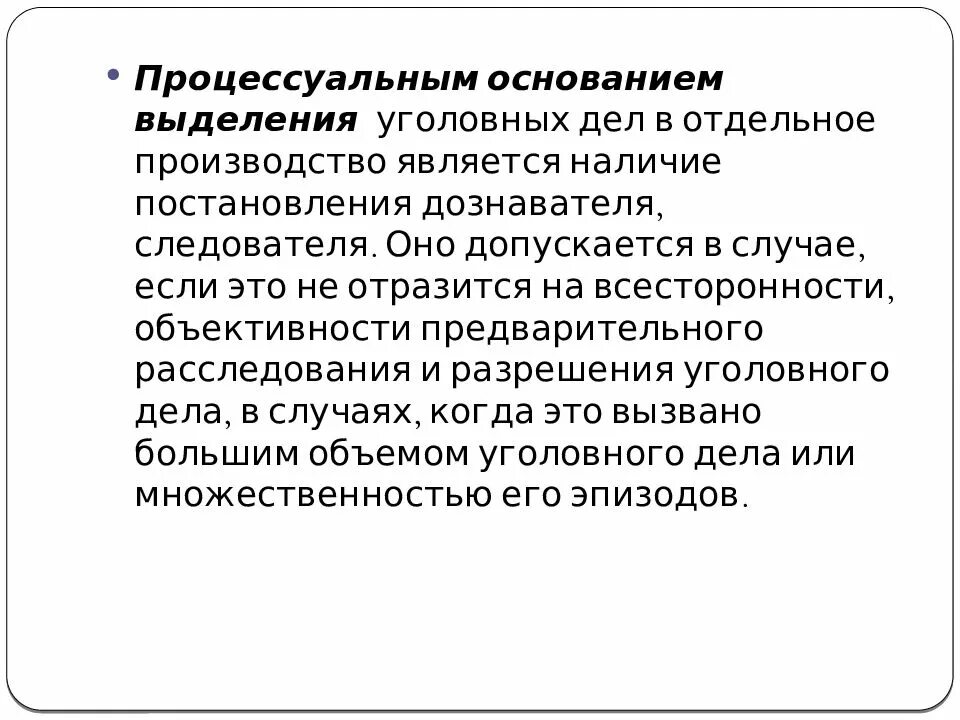 • Процессуальным основанием выделения уголовных дел в отдельное производство является наличие постановления дознавателя, следователя. Оно допускается в случае, если это не отразится на всесторонности, объективности предварительного расследования и разрешения уголовного дела, в случаях, когда это вызвано большим объемом уголовного дела или множественностью его эпизодов.